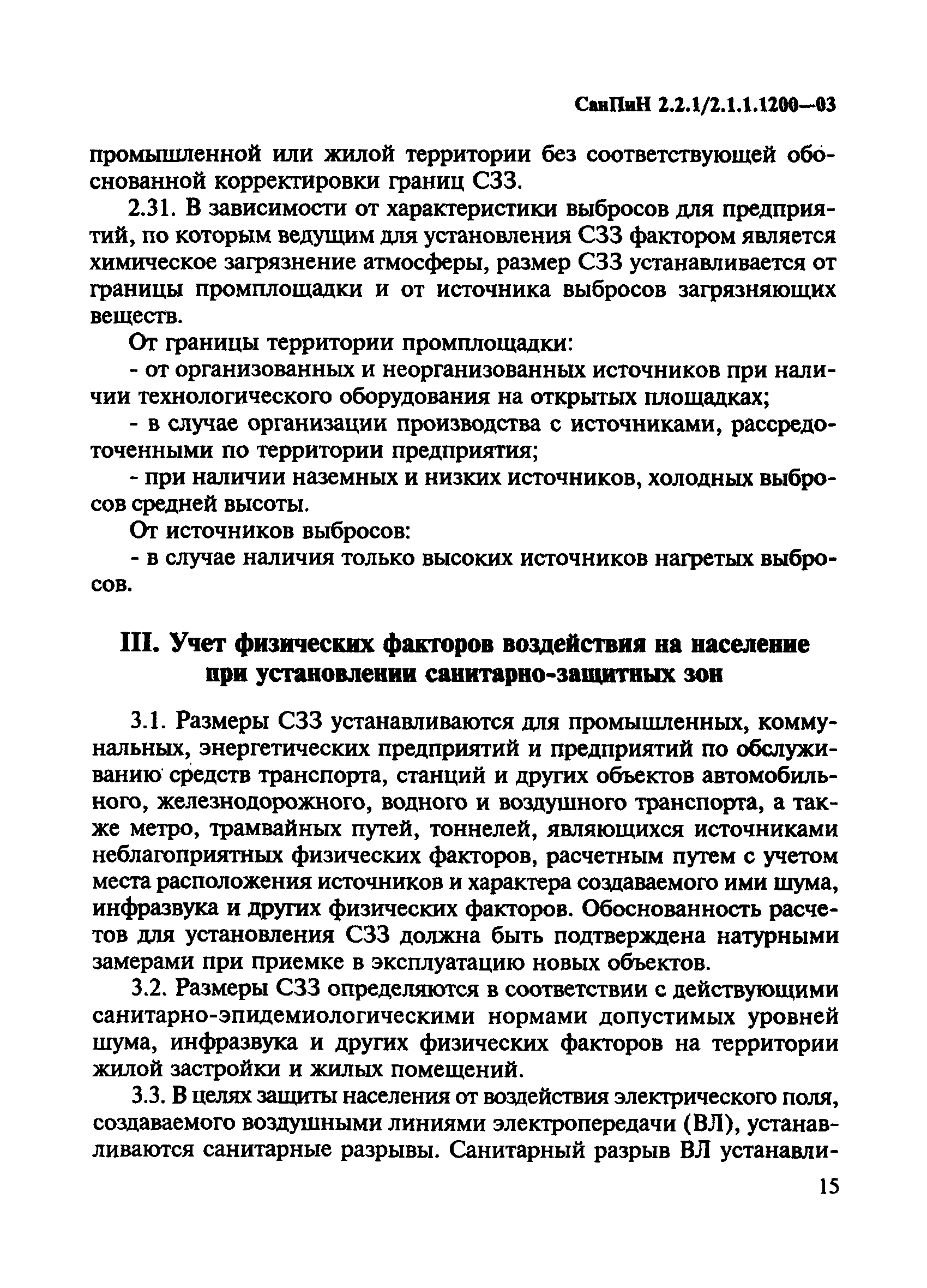 СанПиН 2.2.1/2.1.1.1200—03

промышленной или жилой территории без соответствующей обоснованной корректировки границ СЗЗ.

2.31. В зависимости от характеристики выбросов для предприятий, по которым ведущим для установления СЗЗ фактором является химическое загрязнение атмосферы, размер СЗЗ устанавливается от границы промплощадки и от источника выбросов загрязняющих веществ.

От границы территории промплощадки:

- от организованных и неорганизованных источников при наличии технологического оборудования на открытых площадках;

- в случае организации производства с источниками, рассредоточенными по территории предприятия;

- при наличии наземных и низких источников, холодных выбросов средней высоты.

От источников выбросов:

- в случае наличия только высоких источников нагретых выбросов.

III. Учет физических факторов воздействия на население при установлении санитарно-защитных зон

3.1. Размеры СЗЗ устанавливаются для промышленных, коммунальных, энергетических предприятий и предприятий по обслуживанию средств транспорта, станций и других объектов автомобильного, железнодорожного, водного и воздушного транспорта, а также метро, трамвайных путей, тоннелей, являющихся источниками неблагоприятных физических факторов, расчетным путем с учетом места расположения источников и характера создаваемого ими шума, инфразвука и других физических факторов. Обоснованность расчетов для установления СЗЗ должна быть подтверждена натурными замерами при приемке в эксплуатацию новых объектов.

3.2. Размеры СЗЗ определяются в соответствии с действующими санитарно-эпидемиологическими нормами допустимых уровней шума, инфразвука и других физических факторов на территории жилой застройки и жилых помещений.

3.3. В целях защиты населения от воздействия электрического поля, создаваемого воздушными линиями электропередачи (ВЛ), устанавливаются санитарные разрывы. Санитарный разрыв ВЛ устанавли-

15